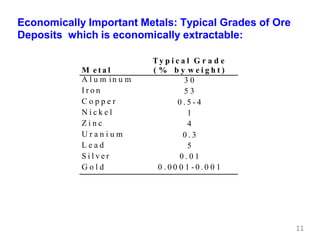 Economically Important Metals: Typical Grades of Ore Deposits which is economically extractable:

| Metal | Typical Grade (% by weight) |
|---|---|
| Aluminum | 30 |
| Iron | 53 |
| Copper | 0.5-4 |
| Nickel | 1 |
| Zinc | 4 |
| Uranium | 0.3 |
| Lead | 5 |
| Silver | 0.01 |
| Gold | 0.0001-0.001 |

11